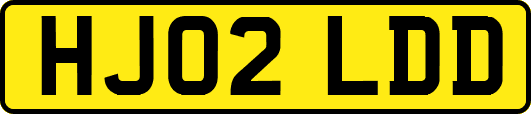 HJ02 LDD